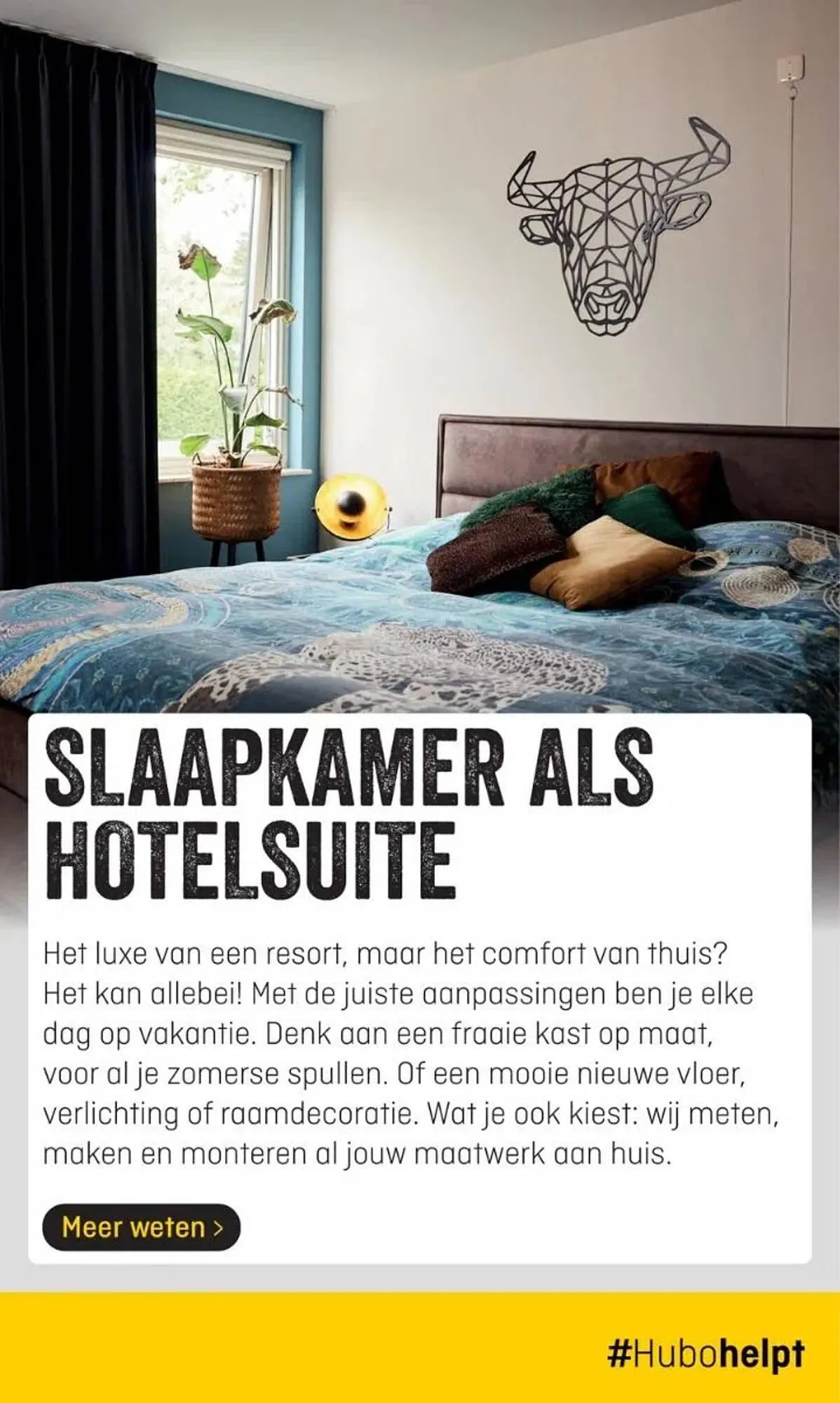 SLAAPKAMER ALS HOTELSUITE

Het luxe van een resort, maar het comfort van thuis? Het kan allebei! Met de juiste aanpassingen ben je elke dag op vakantie. Denk aan een fraaie kast op maat, voor al je zomerse spullen. Of een mooie nieuwe vloer, verlichting of raamdecoratie. Wat je ook kiest: wij meten, maken en monteren al jouw maatwerk aan huis.

Meer weten >

#Hubohelpt